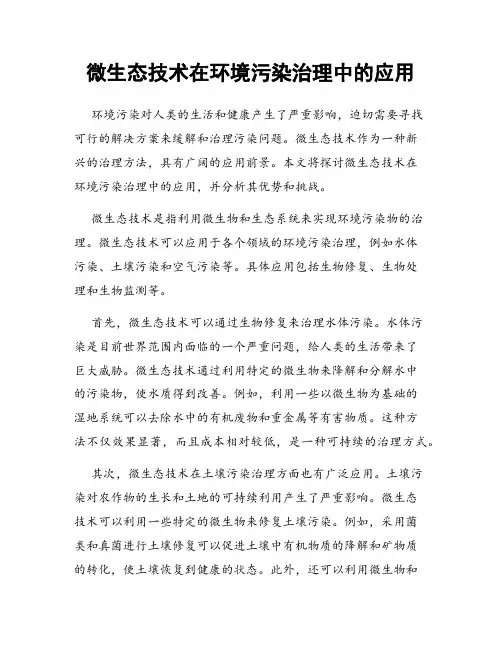 微生态技术在环境污染治理中的应用

环境污染对人类的生活和健康产生了严重影响，迫切需要寻找可行的解决方案来缓解和治理污染问题。微生态技术作为一种新兴的治理方法，具有广阔的应用前景。本文将探讨微生态技术在环境污染治理中的应用，并分析其优势和挑战。

微生态技术是指利用微生物和生态系统来实现环境污染物的治理。微生态技术可以应用于各个领域的环境污染治理，例如水体污染、土壤污染和空气污染等。具体应用包括生物修复、生物处理和生物监测等。

首先，微生态技术可以通过生物修复来治理水体污染。水体污染是目前世界范围内面临的一个严重问题，给人类的生活带来了巨大威胁。微生态技术通过利用特定的微生物来降解和分解水中的污染物，使水质得到改善。例如，利用一些以微生物为基础的湿地系统可以去除水中的有机废物和重金属等有害物质。这种方法不仅效果显著，而且成本相对较低，是一种可持续的治理方式。

其次，微生态技术在土壤污染治理方面也有广泛应用。土壤污染对农作物的生长和土地的可持续利用产生了严重影响。微生态技术可以利用一些特定的微生物来修复土壤污染。例如，采用菌类和真菌进行土壤修复可以促进土壤中有机物质的降解和矿物质的转化，使土壤恢复到健康的状态。此外，还可以利用微生物和